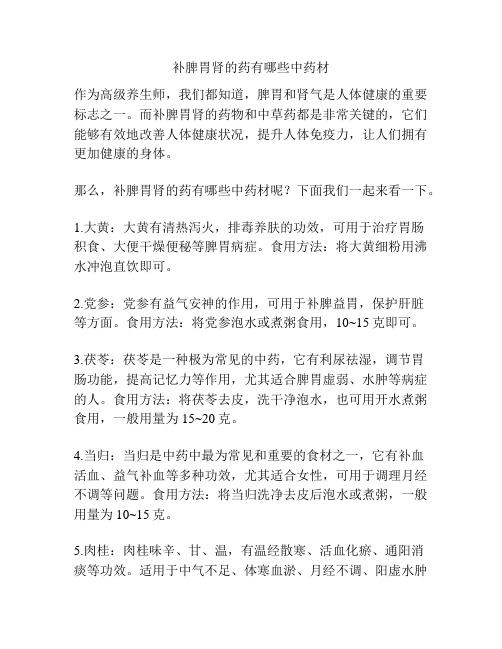 补脾胃肾的药有哪些中药材

作为高级养生师，我们都知道，脾胃和肾气是人体健康的重要标志之一。而补脾胃肾的药物和中草药都是非常关键的，它们能够有效地改善人体健康状况，提升人体免疫力，让人们拥有更加健康的身体。

那么，补脾胃肾的药有哪些中药材呢？下面我们一起来看一下。

1.大黄：大黄有清热泻火，排毒养肤的功效，可用于治疗胃肠积食、大便干燥便秘等脾胃病症。食用方法：将大黄细粉用沸水冲泡直饮即可。

2.党参：党参有益气安神的作用，可用于补脾益胃，保护肝脏等方面。食用方法：将党参泡水或煮粥食用，10~15 克即可。

3.茯苓：茯苓是一种极为常见的中药，它有利尿祛湿，调节胃肠功能，提高记忆力等作用，尤其适合脾胃虚弱、水肿等病症的人。食用方法：将茯苓去皮，洗干净泡水，也可用开水煮粥食用，一般用量为 15~20 克。

4.当归：当归是中药中最为常见和重要的食材之一，它有补血活血、益气补血等多种功效，尤其适合女性，可用于调理月经不调等问题。食用方法：将当归洗净去皮后泡水或煮粥，一般用量为 10~15 克。

5.肉桂：肉桂味辛、甘、温，有温经散寒、活血化瘀、通阳消痰等功效。适用于中气不足、体寒血淤、月经不调、阳虚水肿